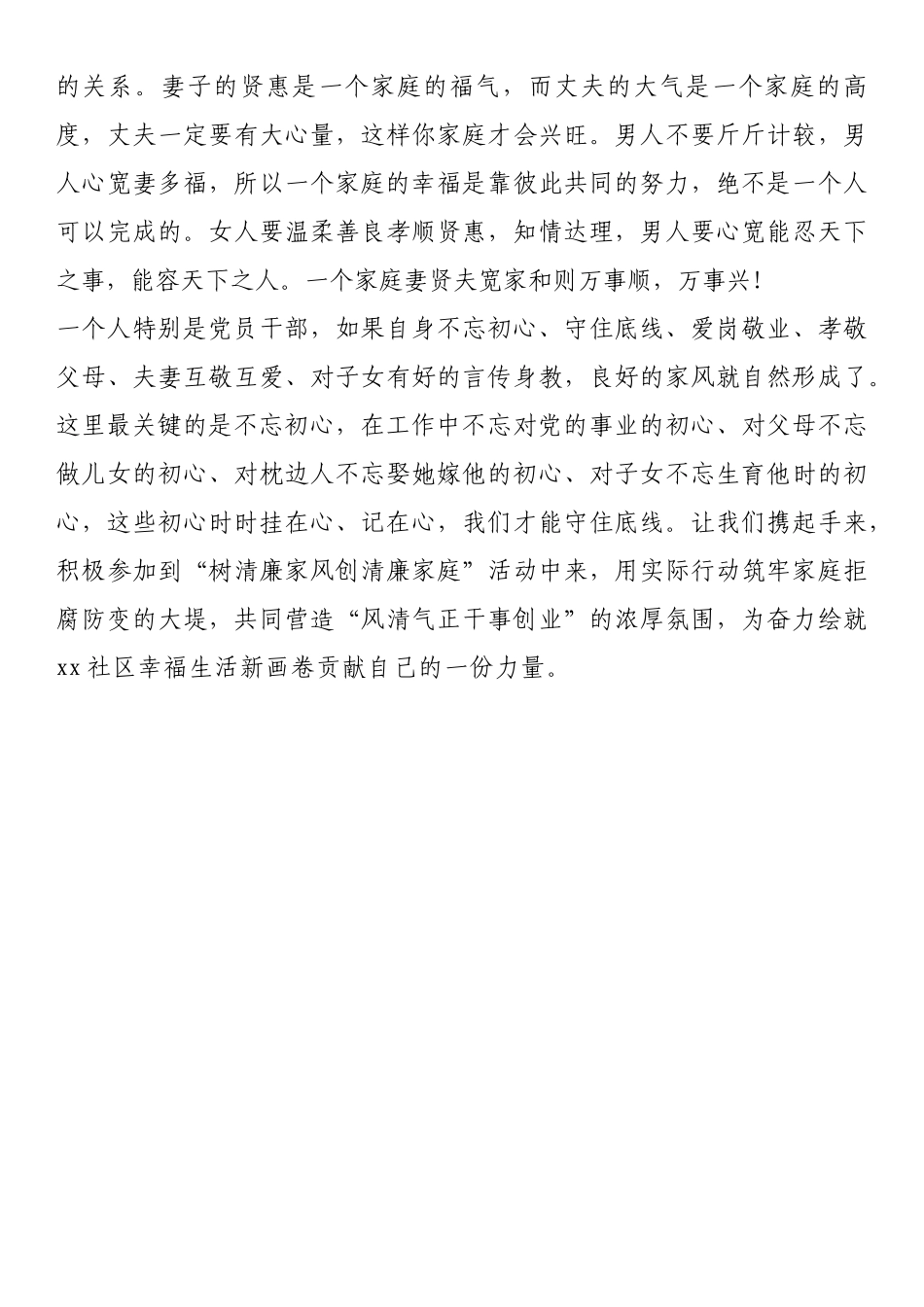 的关系。妻子的贤惠是一个家庭的福气，而丈夫的大气是一个家庭的高度，丈夫一定要有大心量，这样你家庭才会兴旺。男人不要斤斤计较，男人心宽妻多福，所以一个家庭的幸福是靠彼此共同的努力，绝不是一个人可以完成的。女人要温柔善良孝顺贤惠，知情达理，男人要心宽能忍天下之事，能容天下之人。一个家庭妻贤夫宽家和则万事顺，万事兴！
一个人特别是党员干部，如果自身不忘初心、守住底线、爱岗敬业、孝敬父母、夫妻互敬互爱、对子女有好的言传身教，良好的家风就自然形成了。这里最关键的是不忘初心，在工作中不忘对党的事业的初心、对父母不忘做儿女的初心、对枕边人不忘娶她嫁他的初心、对子女不忘生育他时的初心，这些初心时时挂在心、记在心，我们才能守住底线。让我们携起手来，积极参加到“树清廉家风创清廉家庭”活动中来，用实际行动筑牢家庭拒腐防变的大堤，共同营造“风清气正干事创业”的浓厚氛围，为奋力绘就xx社区幸福生活新画卷贡献自己的一份力量。